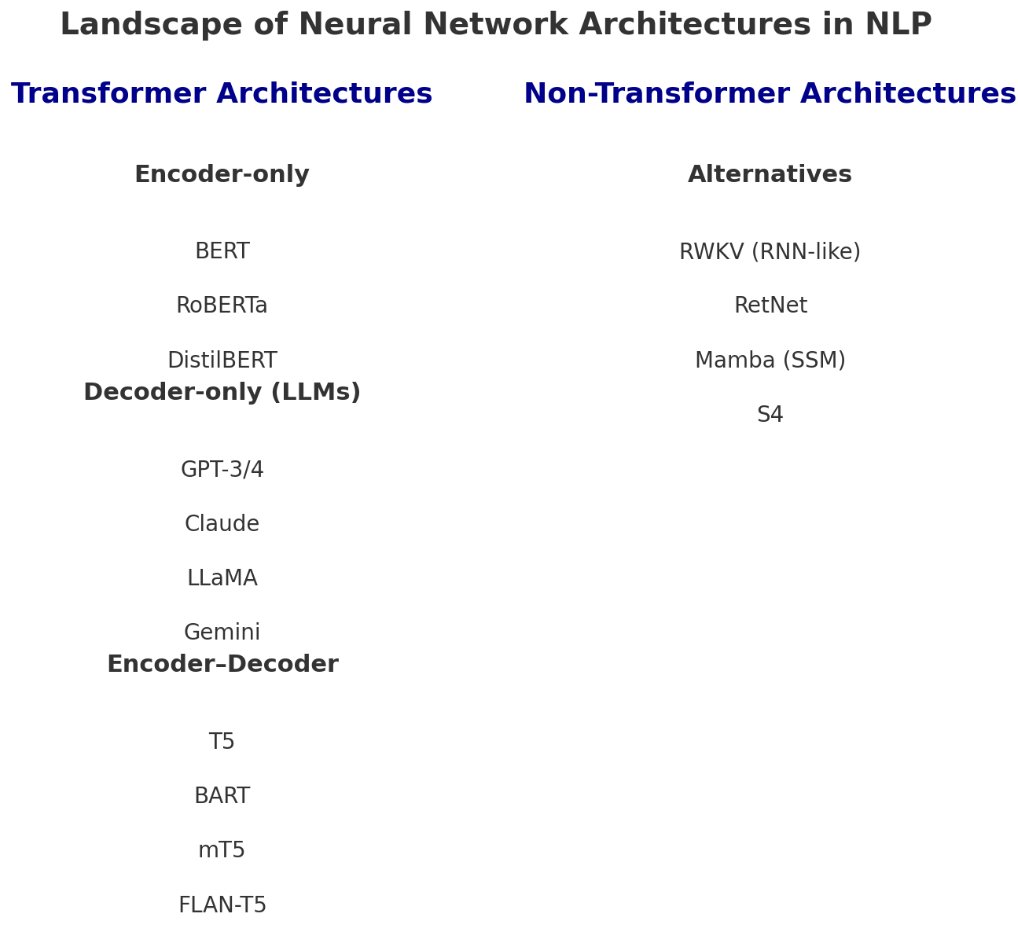 Landscape of Neural Network Architectures in NLP

Transformer Architectures

Encoder-only

BERT

RoBERTa

DistilBERT

Decoder-only (LLMs)

GPT-3/4

Claude

LLaMA

Gemini

Encoder–Decoder

T5

BART

mT5

FLAN-T5

Non-Transformer Architectures

Alternatives

RWKV (RNN-like)

RetNet

Mamba (SSM)

S4